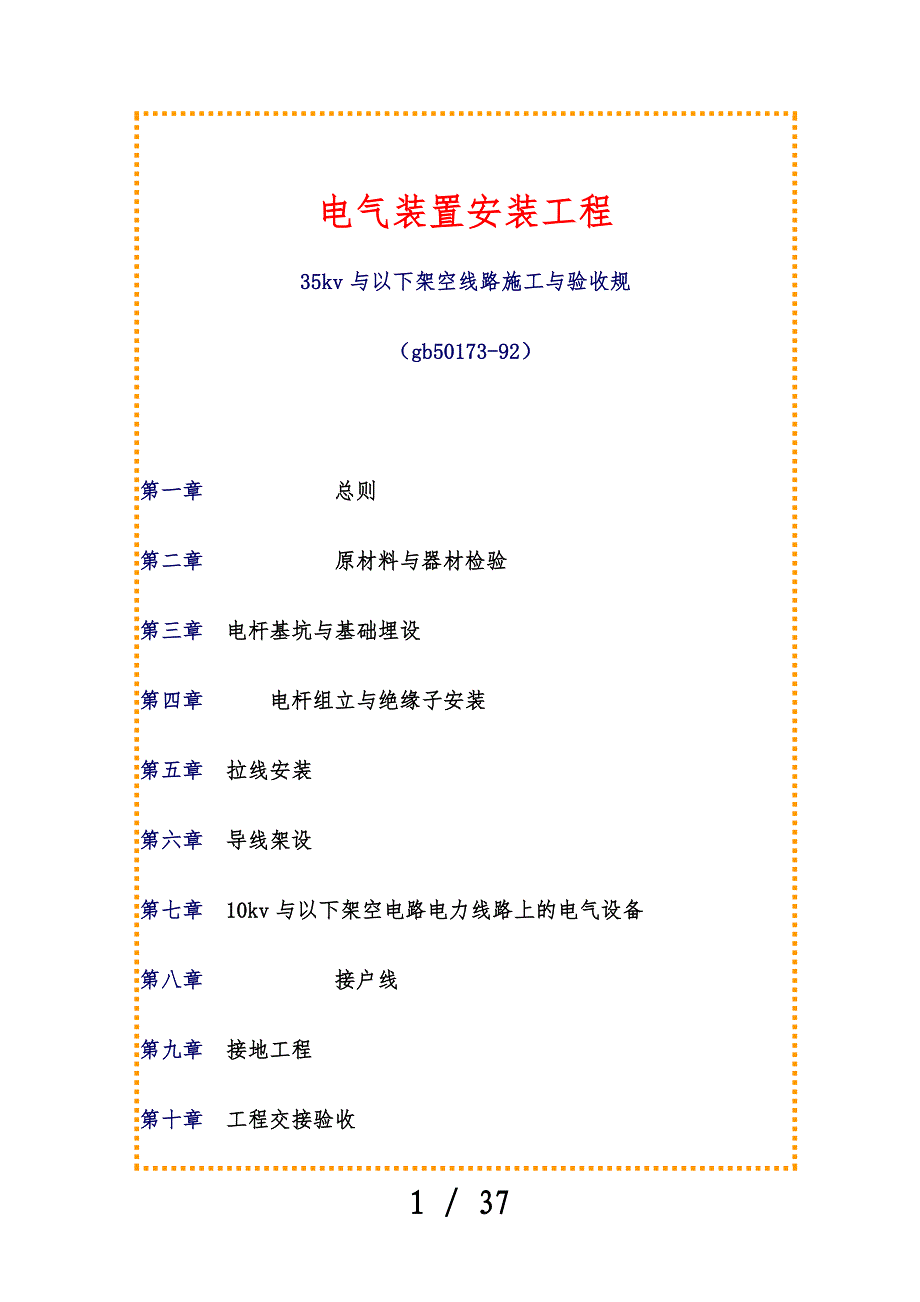 电气装置安装工程

35kv 与以下架空线路施工与验收规

（gb50173-92）

第一章 总则

第二章 原材料与器材检验

第三章 电杆基坑与基础埋设

第四章 电杆组立与绝缘子安装

第五章 拉线安装

第六章 导线架设

第七章 10kv 与以下架空电路电力线路上的电气设备

第八章 接户线

第九章 接地工程

第十章 工程交接验收

1 / 37